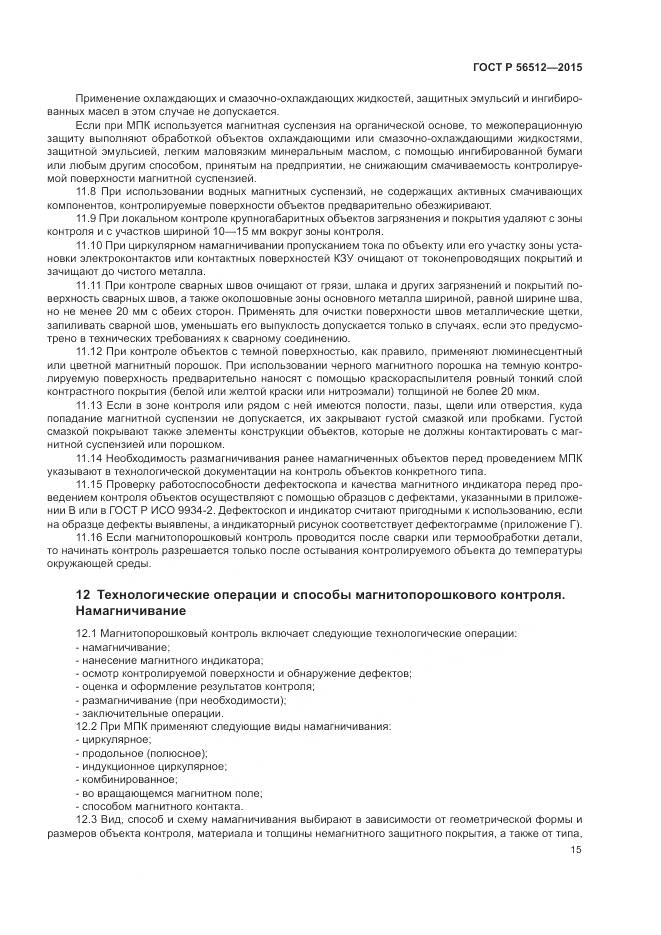 ГОСТ Р 56512—2015

Применение охлаждающих и смазочно-охлаждающих жидкостей, защитных эмульсий и ингибированных масел в этом случае не допускается.

Если при МПК используется магнитная суспензия на органической основе, то межоперационную защиту выполняют обработкой объектов охлаждающими или смазочно-охлаждающими жидкостями, защитной эмульсией, легким маловязким минеральным маслом, с помощью ингибированной бумаги или любым другим способом, принятым на предприятии, не снижающим смачиваемость контролируемой поверхности магнитной суспензией.

11.8 При использовании водных магнитных суспензий, не содержащих активных смачивающих компонентов, контролируемые поверхности объектов предварительно обезжиривают.

11.9 При локальном контроле крупногабаритных объектов загрязнения и покрытия удаляют с зоны контроля и с участков шириной 10—15 мм вокруг зоны контроля.

11.10 При циркулярном намагничивании пропусканием тока по объекту или его участку зоны установки электроконтактов или контактных поверхностей КЗУ очищают от токонепроводящих покрытий и зачищают до чистого металла.

11.11 При контроле сварных швов очищают от грязи, шлака и других загрязнений и покрытий поверхность сварных швов, а также околошовные зоны основного металла шириной, равной ширине шва, но не менее 20 мм с обеих сторон. Применять для очистки поверхности швов металлические щетки, запиливать сварной шов, уменьшать его выпуклость допускается только в случаях, если это предусмотрено в технических требованиях к сварному соединению.

11.12 При контроле объектов с темной поверхностью, как правило, применяют люминесцентный или цветной магнитный порошок. При использовании черного магнитного порошка на темную контролируемую поверхность предварительно наносят с помощью краскораспылителя ровный тонкий слой контрастного покрытия (белой или желтой краски или нитроэмали) толщиной не более 20 мкм.

11.13 Если в зоне контроля или рядом с ней имеются полости, пазы, щели или отверстия, куда попадание магнитной суспензии не допускается, их закрывают густой смазкой или пробками. Густой смазкой покрывают также элементы конструкции объектов, которые не должны контактировать с магнитной суспензией или порошком.

11.14 Необходимость размагничивания ранее намагниченных объектов перед проведением МПК указывают в технологической документации на контроль объектов конкретного типа.

11.15 Проверку работоспособности дефектоскопа и качества магнитного индикатора перед проведением контроля объектов осуществляют с помощью образцов с дефектами, указанными в приложении В или в ГОСТ Р ИСО 9934-2. Дефектоскоп и индикатор считают пригодными к использованию, если на образце дефекты выявлены, а индикаторный рисунок соответствует дефектограмме (приложение Г).

11.16 Если магнитопорошковый контроль проводится после сварки или термообработки детали, то начинать контроль разрешается только после остывания контролируемого объекта до температуры окружающей среды.

12 Технологические операции и способы магнитопорошкового контроля. Намагничивание

12.1 Магнитопорошковый контроль включает следующие технологические операции:
- намагничивание;
- нанесение магнитного индикатора;
- осмотр контролируемой поверхности и обнаружение дефектов;
- оценка и оформление результатов контроля;
- размагничивание (при необходимости);
- заключительные операции.

12.2 При МПК применяют следующие виды намагничивания:
- циркулярное;
- продольное (полюсное);
- индукционное циркулярное;
- комбинированное;
- во вращающемся магнитном поле;
- способом магнитного контакта.

12.3 Вид, способ и схему намагничивания выбирают в зависимости от геометрической формы и размеров объекта контроля, материала и толщины немагнитного защитного покрытия, а также от типа,

15